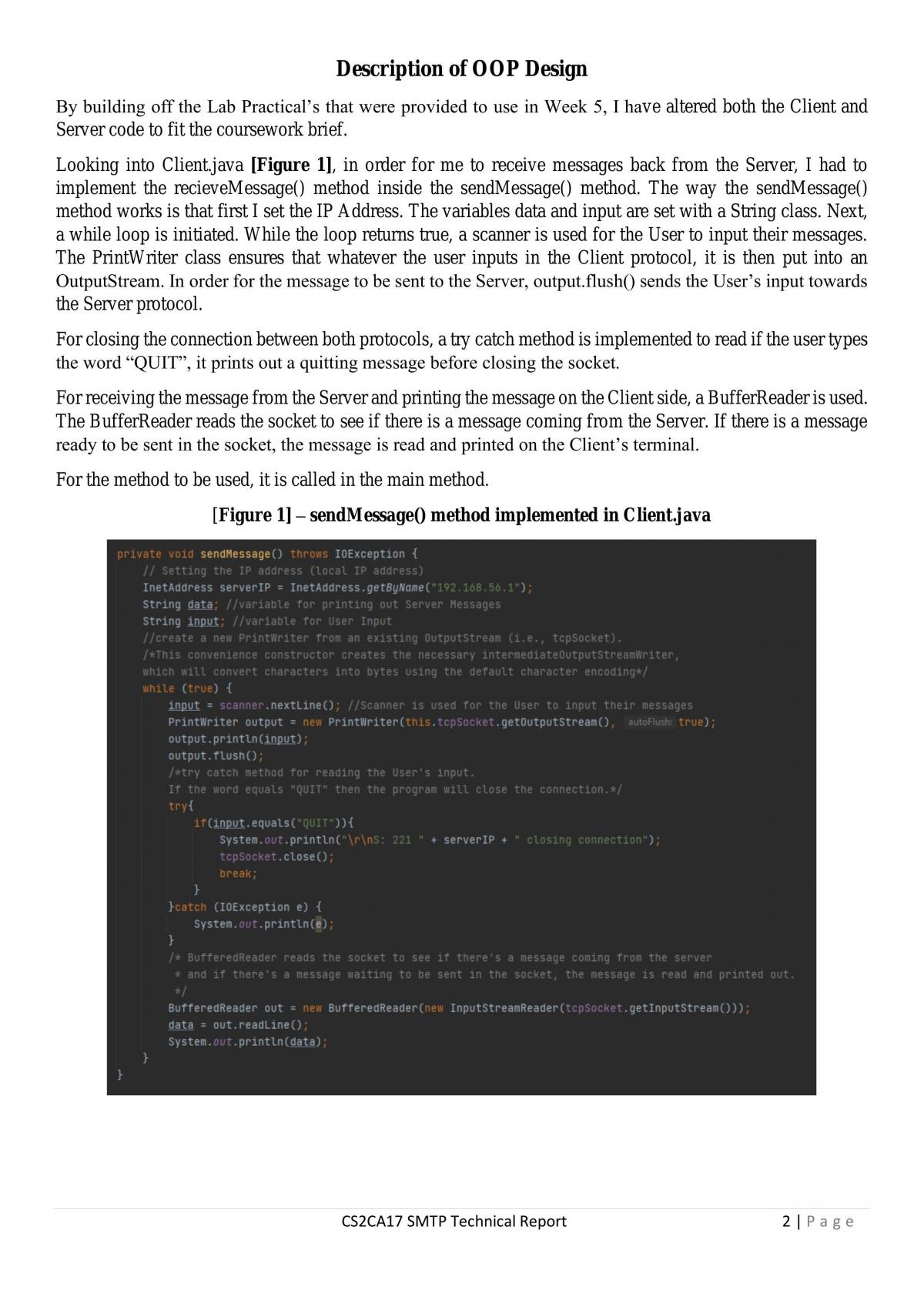 Description of OOP Design

By building off the Lab Practical's that were provided to use in Week 5, I have altered both the Client and Server code to fit the coursework brief.

Looking into Client.java [Figure 1], in order for me to receive messages back from the Server, I had to implement the recieveMessage() method inside the sendMessage() method. The way the sendMessage() method works is that first I set the IP Address. The variables data and input are set with a String class. Next, a while loop is initiated. While the loop returns true, a scanner is used for the User to input their messages. The PrintWriter class ensures that whatever the user inputs in the Client protocol, it is then put into an OutputStream. In order for the message to be sent to the Server, output.flush() sends the User's input towards the Server protocol.

For closing the connection between both protocols, a try catch method is implemented to read if the user types the word "QUIT", it prints out a quitting message before closing the socket.

For receiving the message from the Server and printing the message on the Client side, a BufferReader is used. The BufferReader reads the socket to see if there is a message coming from the Server. If there is a message ready to be sent in the socket, the message is read and printed on the Client's terminal.

For the method to be used, it is called in the main method.

[Figure 1] – sendMessage() method implemented in Client.java

private void sendMessage() throws IOException {
    // Setting the IP address (local IP address)
    InetAddress serverIP = InetAddress.getByName("192.168.56.1");
    String data; //variable for printing out Server Messages
    String input; //variable for User Input
    //create a new PrintWriter from an existing OutputStream (i.e., tcpSocket).
    /*This convenience constructor creates the necessary intermediateOutputStreamWriter,
    which will convert characters into bytes using the default character encoding*/
    while (true) {
        input = scanner.nextLine(); //Scanner is used for the User to input their messages
        PrintWriter output = new PrintWriter(this.tcpSocket.getOutputStream(),  autoFlush: true);
        output.println(input);
        output.flush();
        /*try catch method for reading the User's input.
        If the word equals "QUIT" then the program will close the connection.*/
        try{
            if(input.equals("QUIT")){
                System.out.println("\r\nS: 221 " + serverIP + " closing connection");
                tcpSocket.close();
                break;
            }
        }catch (IOException e) {
            System.out.println(e);
        }
        /* BufferedReader reads the socket to see if there's a message coming from the server
         * and if there's a message waiting to be sent in the socket, the message is read and printed out.
         */
        BufferedReader out = new BufferedReader(new InputStreamReader(tcpSocket.getInputStream()));
        data = out.readLine();
        System.out.println(data);
    }
}

CS2CA17 SMTP Technical Report

2 | Page